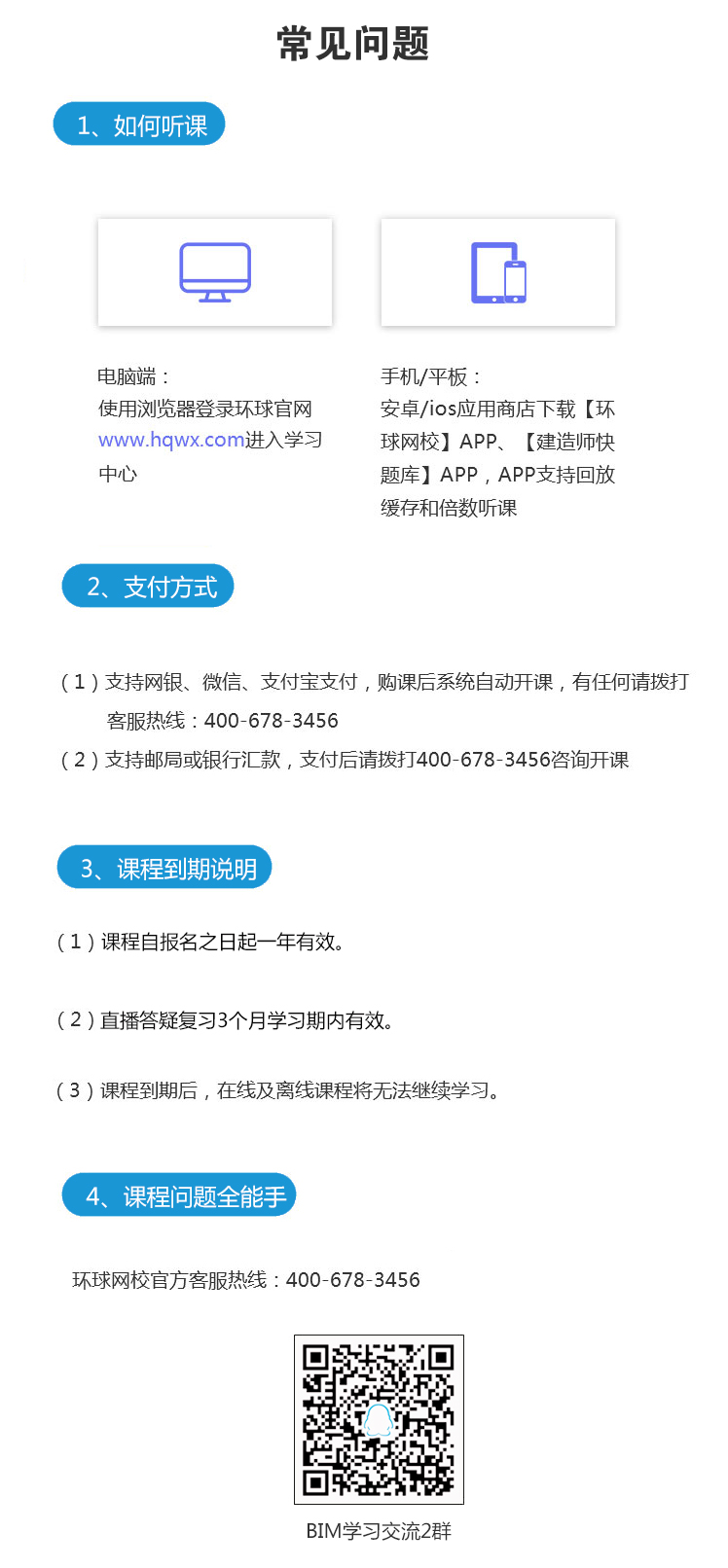 常见问题

1、如何听课

电脑端：
使用浏览器登录环球官网www.hqwx.com进入学习中心

手机/平板：
安卓/ios应用商店下载【环球网校】APP、【建造师快题库】APP，APP支持回放缓存和倍数听课

2、支付方式

（1）支持网银、微信、支付宝支付，购课后系统自动开课，有任何请拨打客服热线：400-678-3456
（2）支持邮局或银行汇款，支付后请拨打400-678-3456咨询开课

3、课程到期说明

（1）课程自报名之日起一年有效。

（2）直播答疑复习3个月学习期内有效。

（3）课程到期后，在线及离线课程将无法继续学习。

4、课程问题全能手

环球网校官方客服热线：400-678-3456

BIM学习交流2群